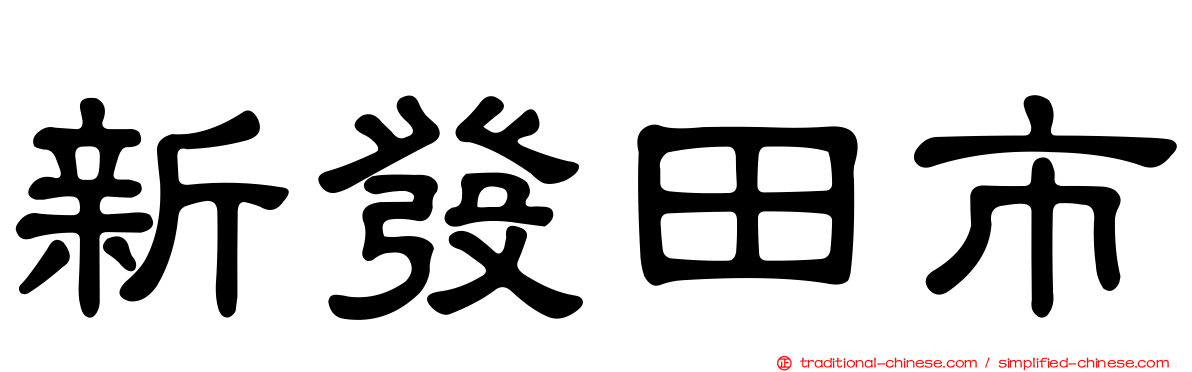 新發田市

正 traditional-chinese.com / simplified-chinese.com